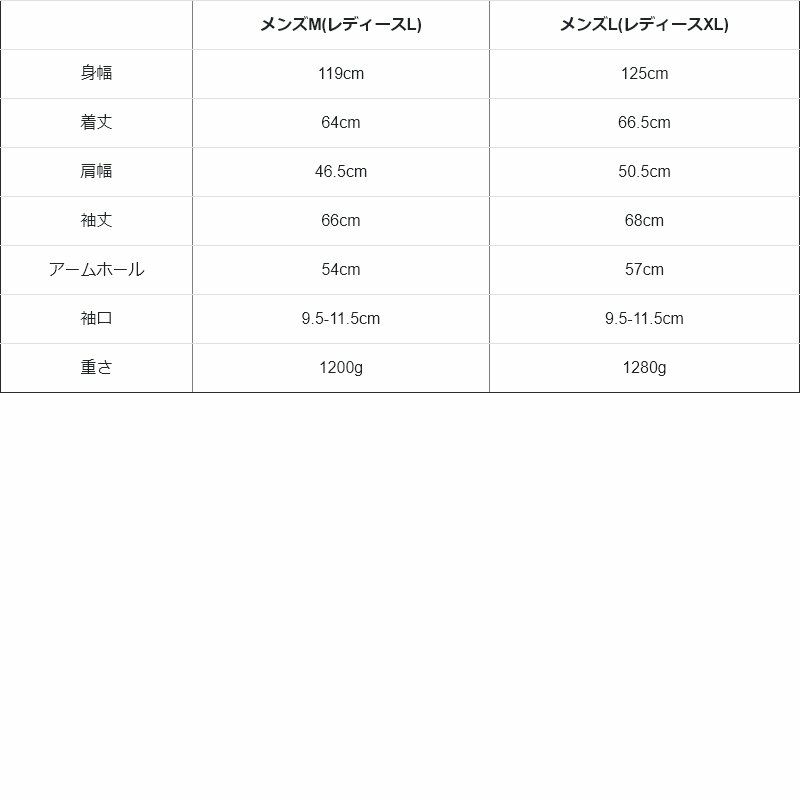 |  | メンズM(レディースL) | メンズL(レディースXL) |
|---|---|---|
| 身幅 | 119cm | 125cm |
| 着丈 | 64cm | 66.5cm |
| 肩幅 | 46.5cm | 50.5cm |
| 袖丈 | 66cm | 68cm |
| アームホール | 54cm | 57cm |
| 袖口 | 9.5-11.5cm | 9.5-11.5cm |
| 重さ | 1200g | 1280g |